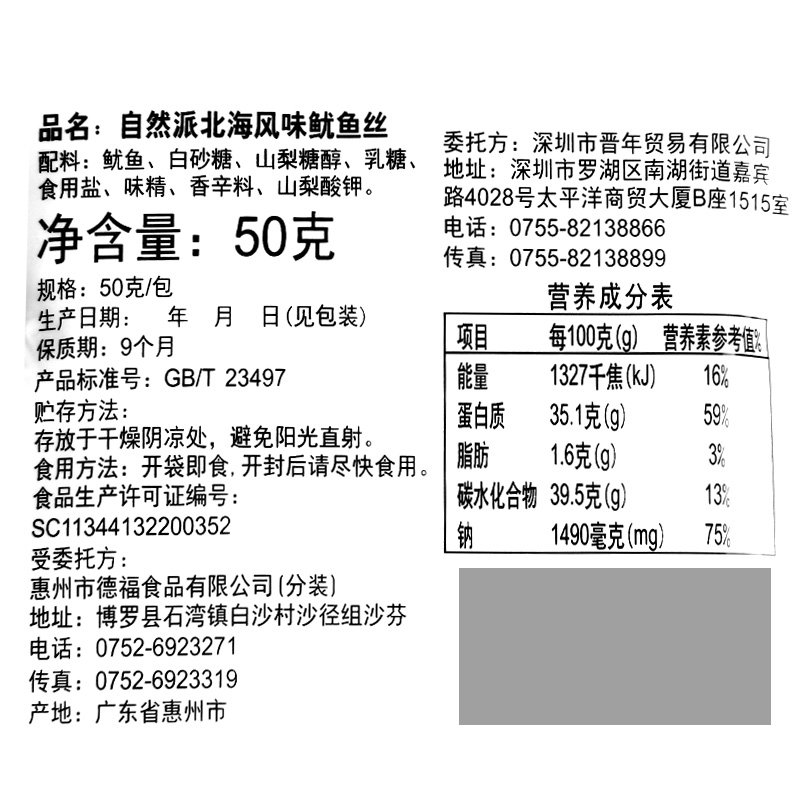 品名：自然派北海风味鱿鱼丝

配料：鱿鱼、白砂糖、山梨糖醇、乳糖、食用盐、味精、香辛料、山梨酸钾。

净含量：50克

规格：50克/包
生产日期：  年  月  日(见包装)
保质期：9个月
产品标准号：GB/T 23497
贮存方法：
存放于干燥阴凉处，避免阳光直射。
食用方法：开袋即食，开封后请尽快食用。
食品生产许可证编号：
SC11344132200352
受委托方：
惠州市德福食品有限公司(分装)
地址：博罗县石湾镇白沙村沙径组沙芬
电话：0752-6923271
传真：0752-6923319
产地：广东省惠州市

委托方：深圳市晋年贸易有限公司
地址：深圳市罗湖区南湖街道嘉宾路4028号太平洋商贸大厦B座1515室
电话：0755-82138866
传真：0755-82138899

营养成分表

| 项目 | 每100克(g) | 营养素参考值% |
|---|---|---|
| 能量 | 1327千焦(kJ) | 16% |
| 蛋白质 | 35.1克(g) | 59% |
| 脂肪 | 1.6克(g) | 3% |
| 碳水化合物 | 39.5克(g) | 13% |
| 钠 | 1490毫克(mg) | 75% |